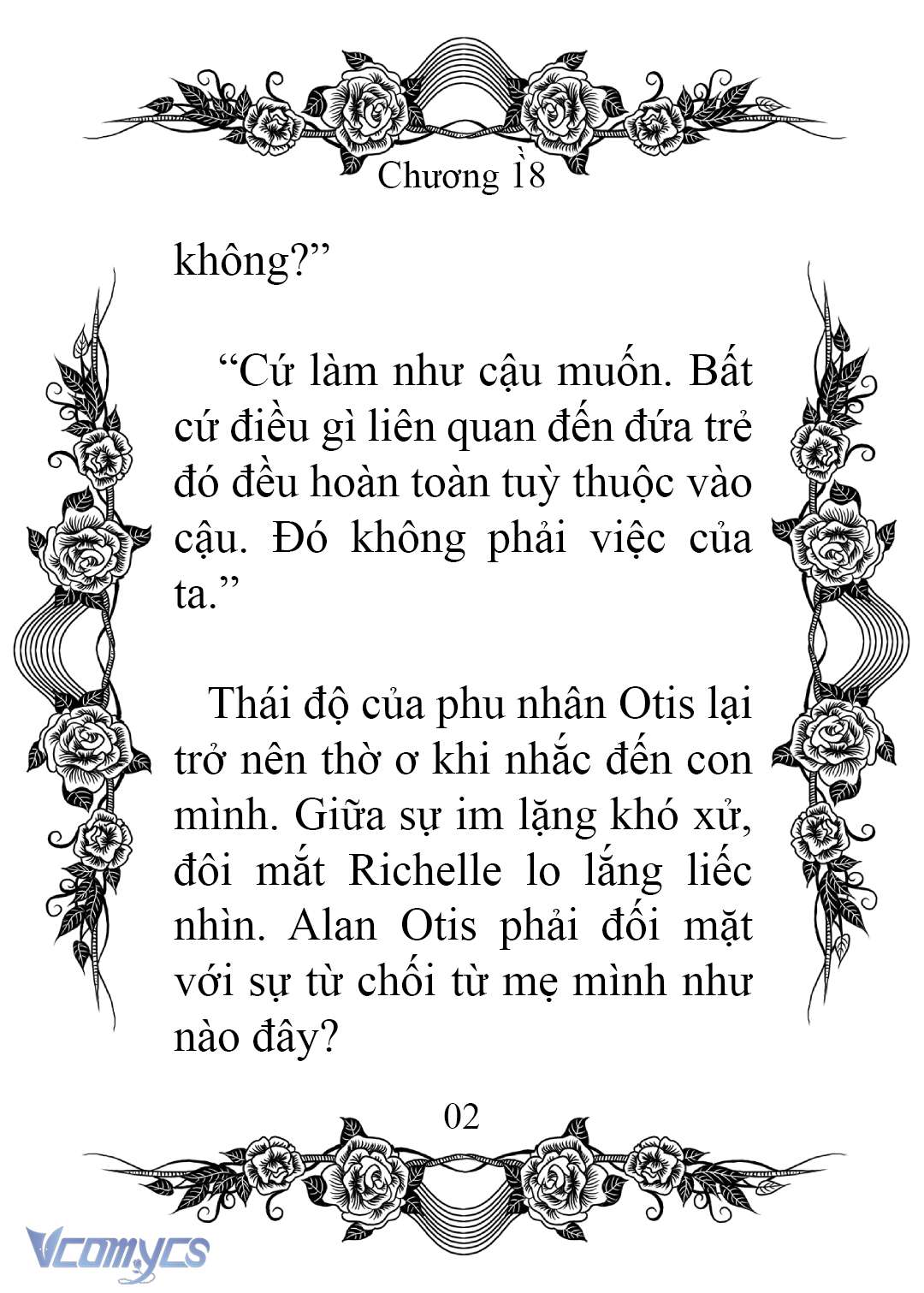 Chương 18

không?”

“Cứ làm như cậu muốn. Bất cứ điều gì liên quan đến đứa trẻ đó đều hoàn toàn tuỳ thuộc vào cậu. Đó không phải việc của ta.”

Thái độ của phu nhân Otis lại trở nên thờ ơ khi nhắc đến con mình. Giữa sự im lặng khó xử, đôi mắt Richelle lo lắng liếc nhìn. Alan Otis phải đối mặt với sự từ chối từ mẹ mình như nào đây?

02

Vcomycs